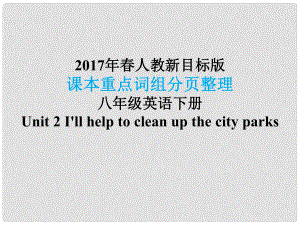 2017年春人教新目标版
课本重点词组分页整理
八年级英语下册
Unit 2 I'll help to clean up the city parks